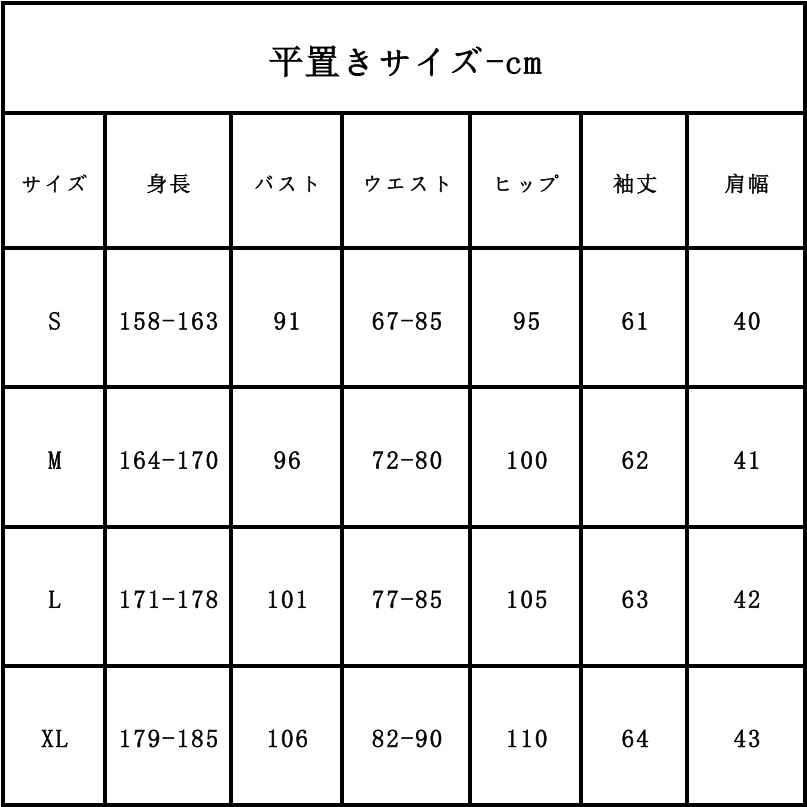 平置きサイズ-cm

| サイズ | 身長 | バスト | ウエスト | ヒップ | 袖丈 | 肩幅 |
|---|---|---|---|---|---|---|
| S | 158-163 | 91 | 67-85 | 95 | 61 | 40 |
| M | 164-170 | 96 | 72-80 | 100 | 62 | 41 |
| L | 171-178 | 101 | 77-85 | 105 | 63 | 42 |
| XL | 179-185 | 106 | 82-90 | 110 | 64 | 43 |